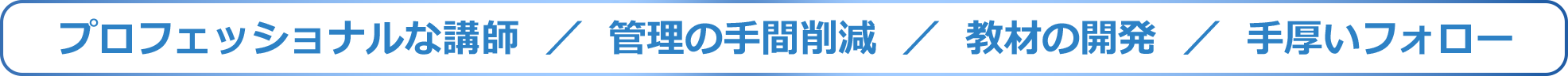 プロフェッショナルな講師 ／ 管理の手間削減 ／ 教材の開発 ／ 手厚いフォロー